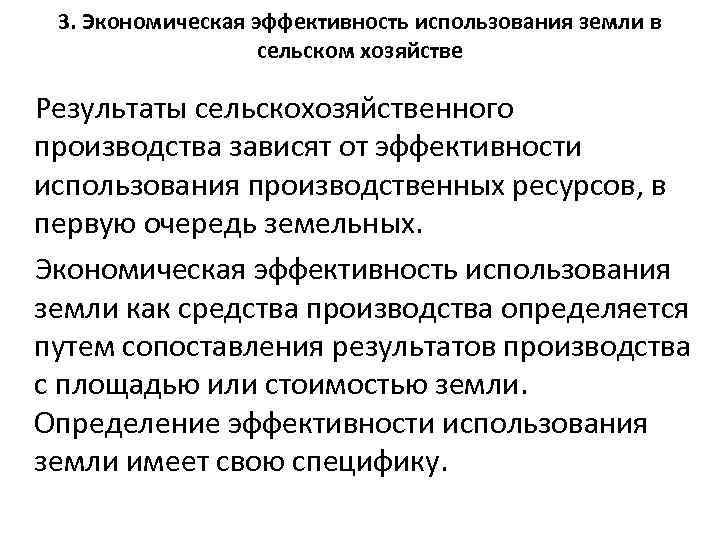 3. Экономическая эффективность использования земли в сельском хозяйстве

Результаты сельскохозяйственного производства зависят от эффективности использования производственных ресурсов, в первую очередь земельных.

Экономическая эффективность использования земли как средства производства определяется путем сопоставления результатов производства с площадью или стоимостью земли. Определение эффективности использования земли имеет свою специфику.